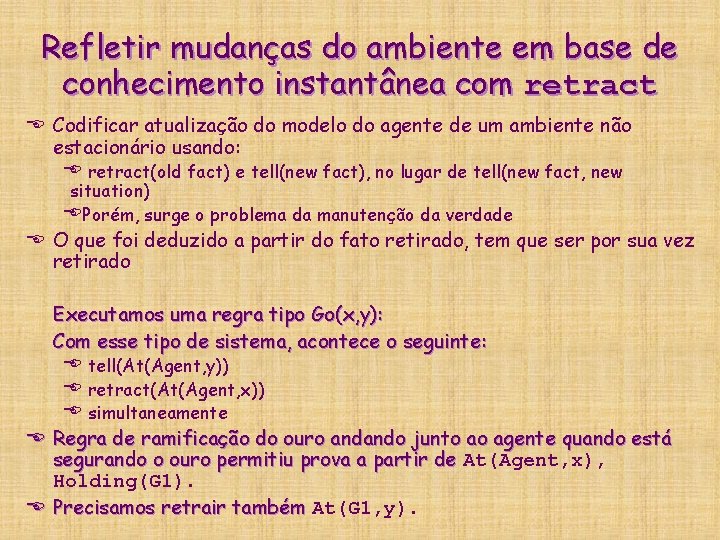 Refletir mudanças do ambiente em base de conhecimento instantânea com retract

Codificar atualização do modelo do agente de um ambiente não estacionário usando:

retract(old fact) e tell(new fact), no lugar de tell(new fact, new situation)

Porém, surge o problema da manutenção da verdade

O que foi deduzido a partir do fato retirado, tem que ser por sua vez retirado

Executamos uma regra tipo Go(x,y):

Com esse tipo de sistema, acontece o seguinte:

tell(At(Agent,y))

retract(At(Agent,x))

simultaneamente

Regra de ramificação do ouro andando junto ao agente quando está segurando o ouro permitiu prova a partir de At(Agent,x), Holding(G1).

Precisamos retrair também At(G1,y).